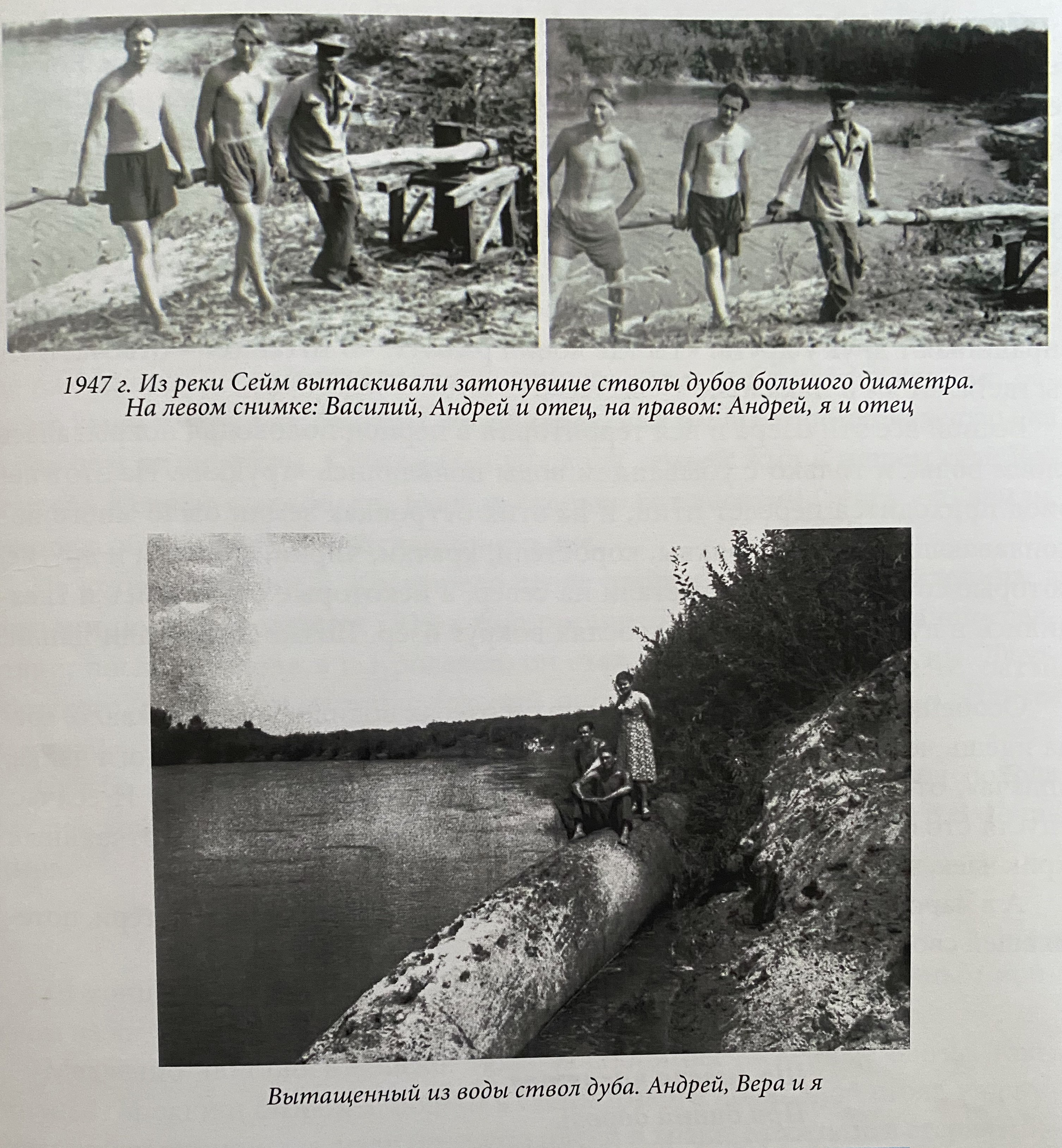 1947 г. Из реки Сейм вытаскивали затонувшие стволы дубов большого диаметра. На левом снимке: Василий, Андрей и отец, на правом: Андрей, я и отец

Вытащенный из воды ствол дуба. Андрей, Вера и я